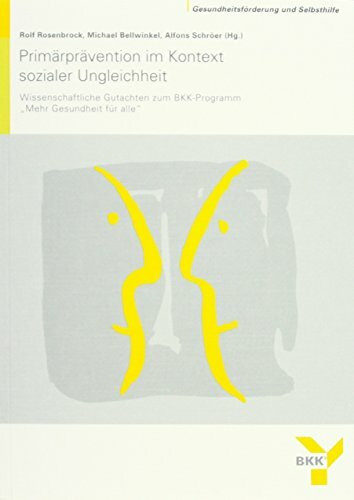 Gesundheitsförderung und Selbsthilfe

Rolf Rosenbrock, Michael Bellwinkel, Alfons Schröer (Hg.)

Primärprävention im Kontext sozialer Ungleichheit

Wissenschaftliche Gutachten zum BKK-Programm „Mehr Gesundheit für alle"

BKK